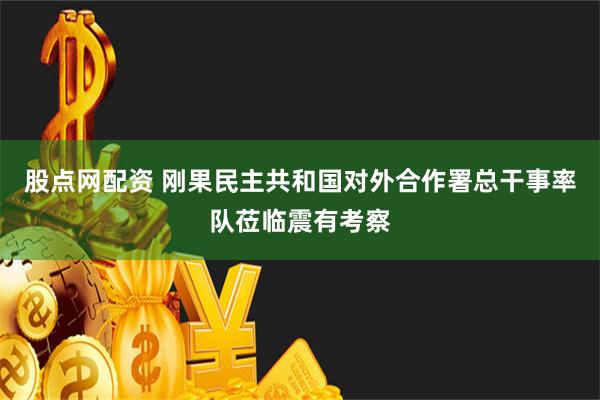 股点网配资 刚果民主共和国对外合作署总干事率队莅临震有考察